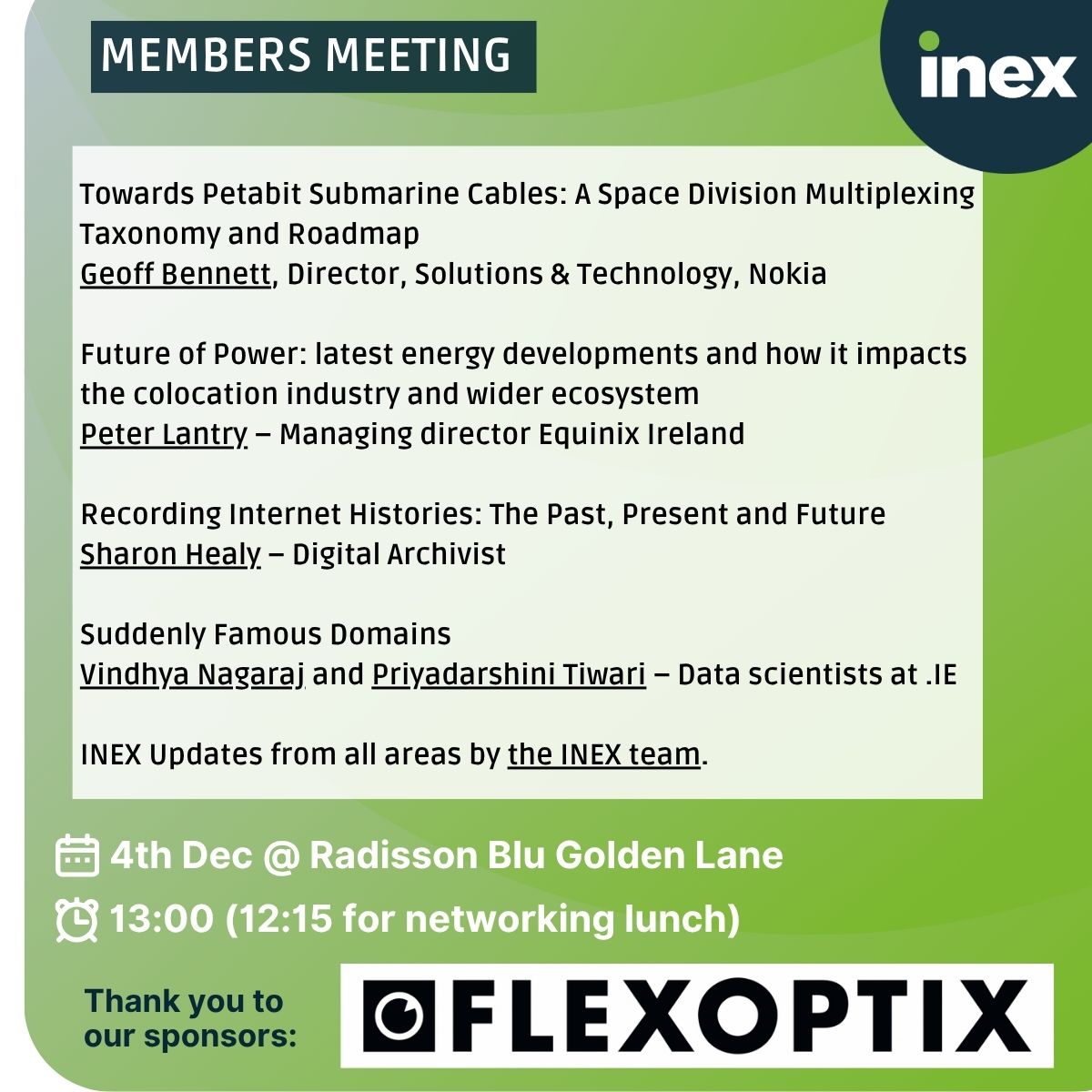 MEMBERS MEETING

inex

Towards Petabit Submarine Cables: A Space Division Multiplexing Taxonomy and Roadmap
Geoff Bennett, Director, Solutions & Technology, Nokia

Future of Power: latest energy developments and how it impacts the colocation industry and wider ecosystem
Peter Lantry – Managing director Equinix Ireland

Recording Internet Histories: The Past, Present and Future
Sharon Healy – Digital Archivist

Suddenly Famous Domains
Vindhya Nagaraj and Priyadarshini Tiwari – Data scientists at .IE

INEX Updates from all areas by the INEX team.

4th Dec @ Radisson Blu Golden Lane

13:00 (12:15 for networking lunch)

Thank you to our sponsors:

FLEXOPTIX